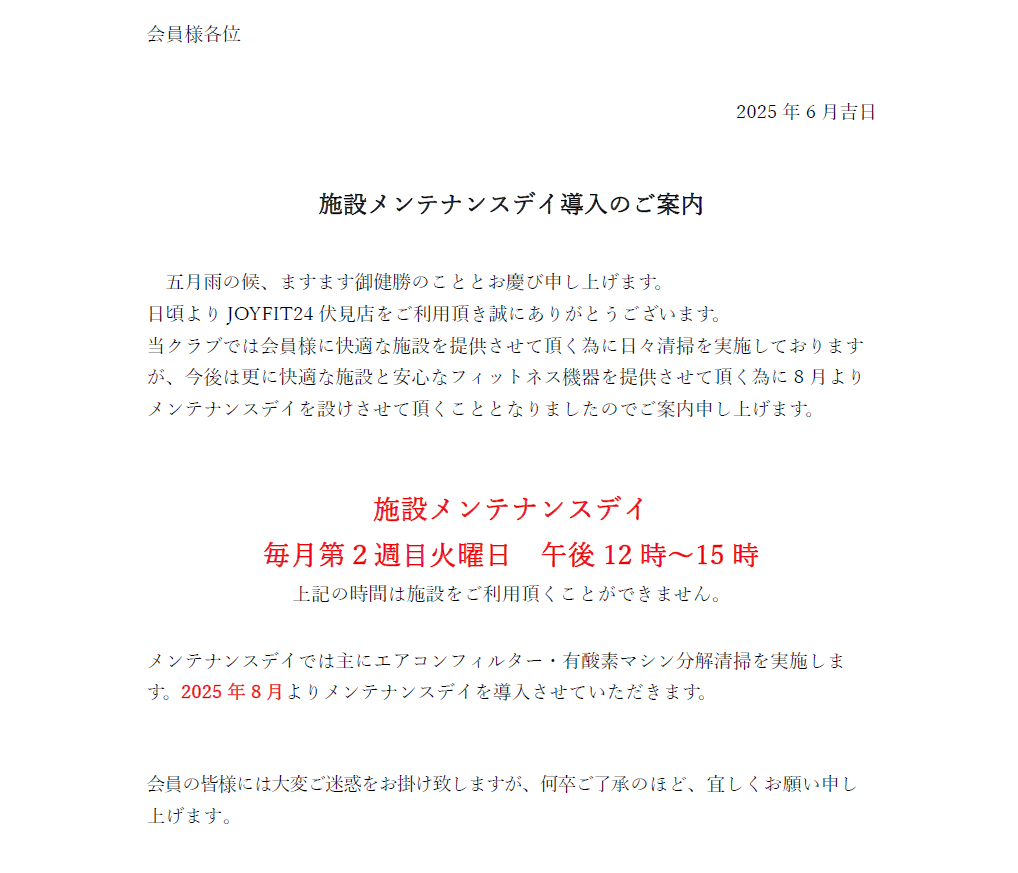 会員様各位

2025 年 6 月吉日

施設メンテナンスデイ導入のご案内

五月雨の候、ますます御健勝のこととお慶び申し上げます。
日頃より JOYFIT24 伏見店をご利用頂き誠にありがとうございます。
当クラブでは会員様に快適な施設を提供させて頂く為に日々清掃を実施しておりますが、今後は更に快適な施設と安心なフィットネス機器を提供させて頂く為に 8 月よりメンテナンスデイを設けさせて頂くこととなりましたのでご案内申し上げます。

施設メンテナンスデイ
毎月第 2 週目火曜日　午後 12 時～15 時
上記の時間は施設をご利用頂くことができません。

メンテナンスデイでは主にエアコンフィルター・有酸素マシン分解清掃を実施します。2025 年 8 月よりメンテナンスデイを導入させていただきます。

会員の皆様には大変ご迷惑をお掛け致しますが、何卒ご了承のほど、宜しくお願い申し上げます。